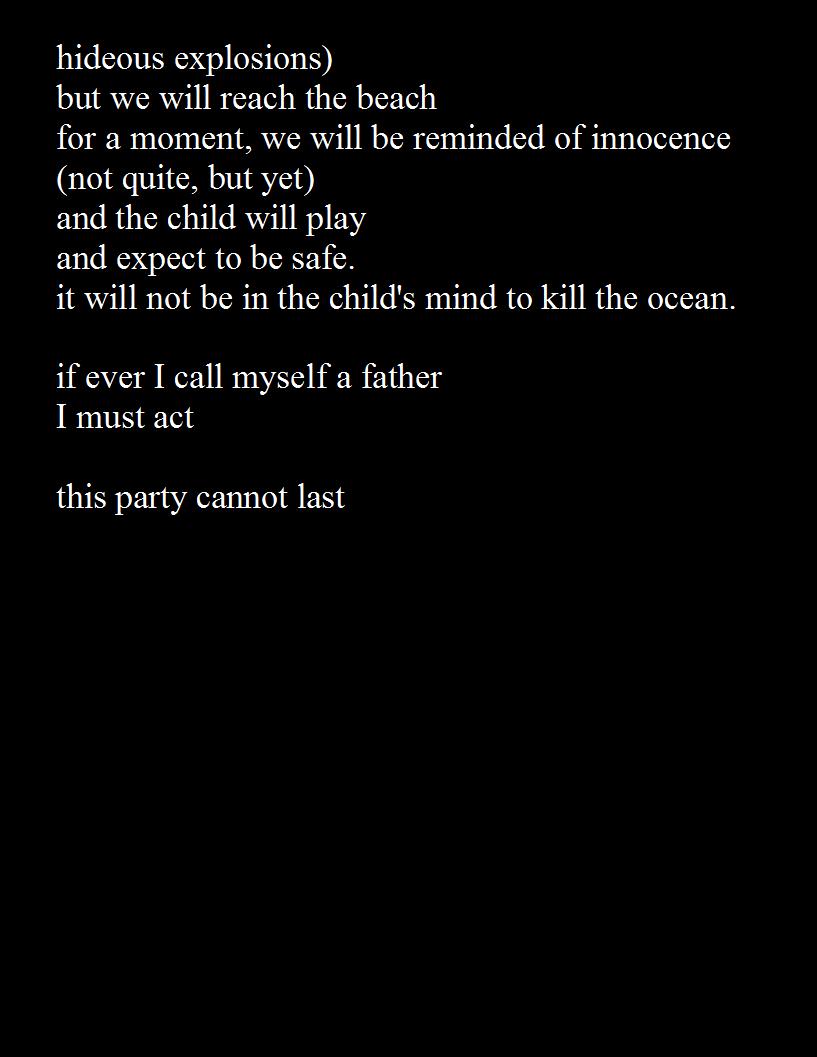 hideous explosions)
but we will reach the beach
for a moment, we will be reminded of innocence
(not quite, but yet)
and the child will play
and expect to be safe.
it will not be in the child's mind to kill the ocean.

if ever I call myself a father
I must act

this party cannot last